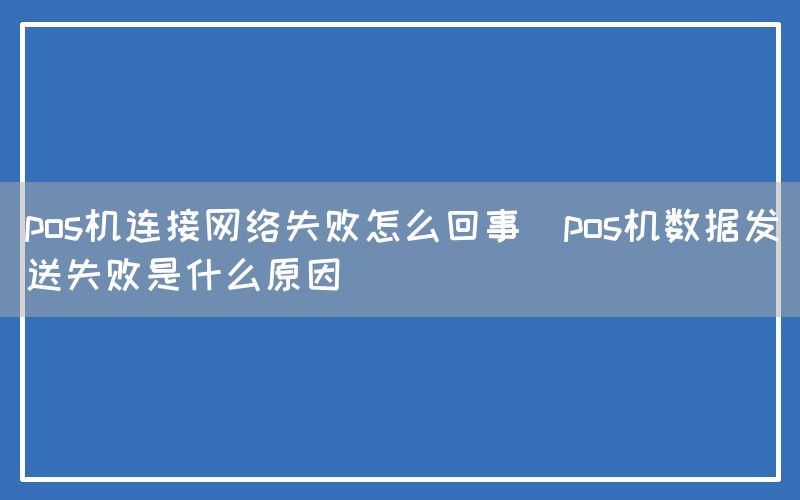 pos机连接网络失败怎么回事　pos机数据发送失败是什么原因